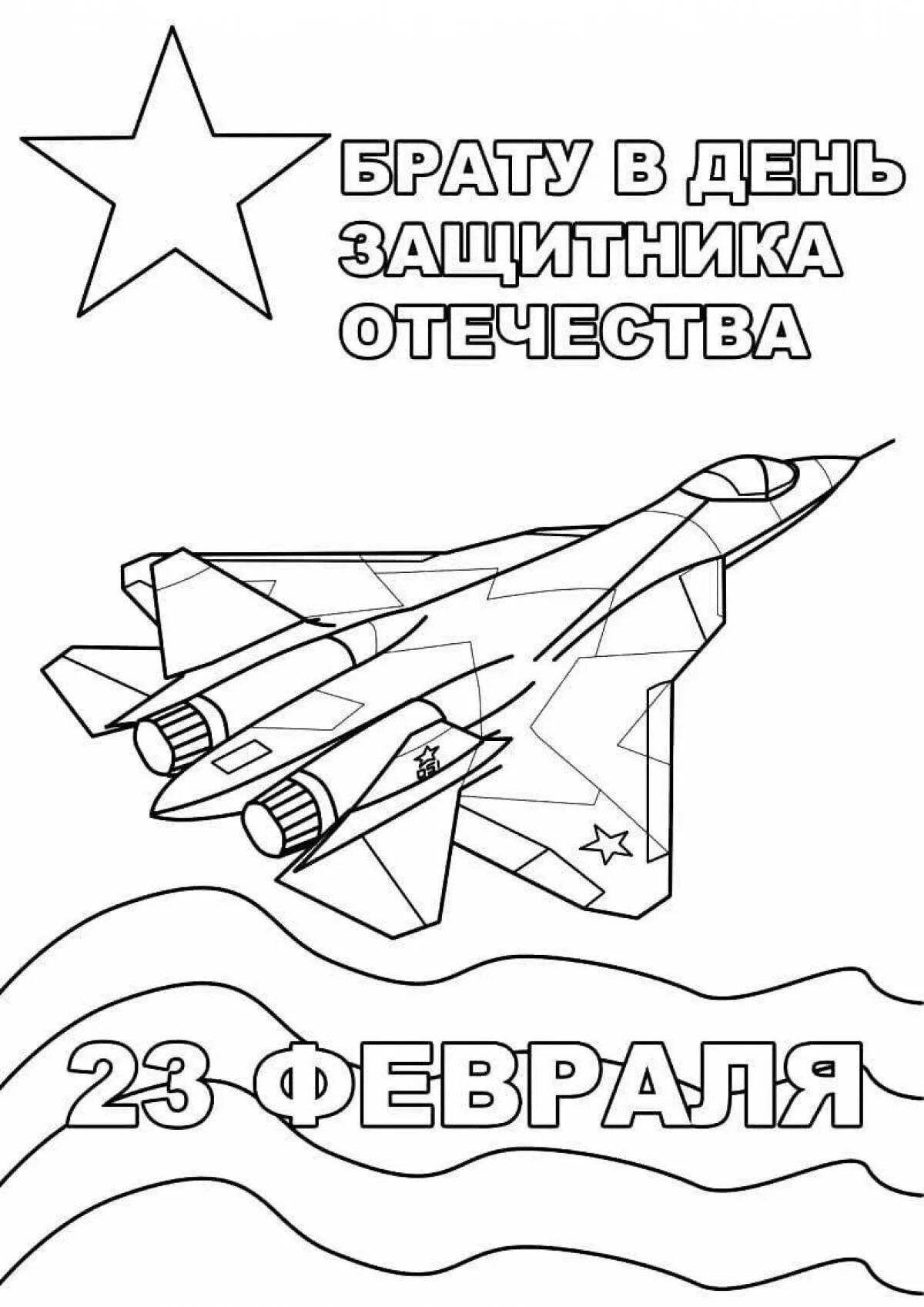 БРАТУ В ДЕНЬ ЗАЩИТНИКА ОТЕЧЕСТВА

051

23 ФЕВРАЛЯ